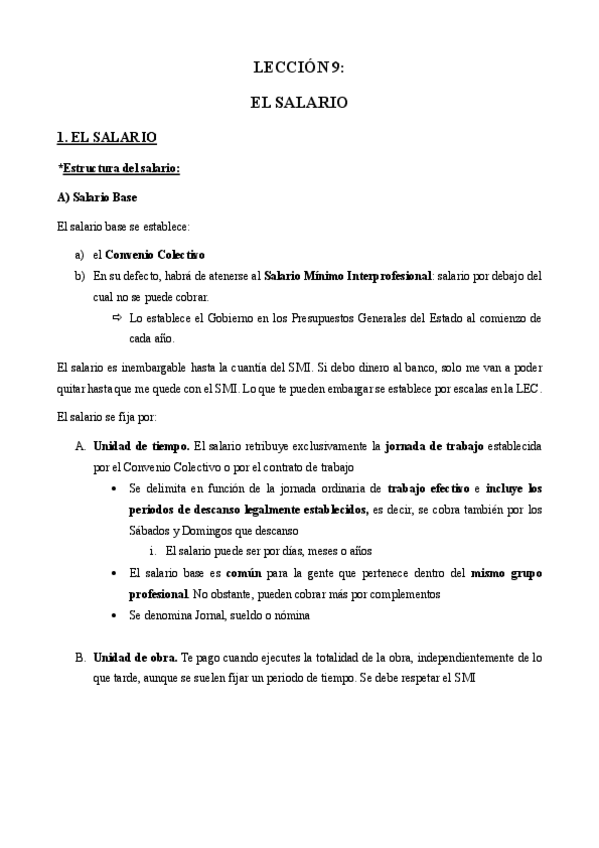 LECCIÓN 9:

EL SALARIO

1. EL SALARIO

*Estructura del salario:

A) Salario Base

El salario base se establece:

a) el Convenio Colectivo
b) En su defecto, habrá de atenerse al Salario Mínimo Interprofesional: salario por debajo del cual no se puede cobrar.
⇨ Lo establece el Gobierno en los Presupuestos Generales del Estado al comienzo de cada año.

El salario es inembargable hasta la cuantía del SMI. Si debo dinero al banco, solo me van a poder quitar hasta que me quede con el SMI. Lo que te pueden embargar se establece por escalas en la LEC.

El salario se fija por:

A. Unidad de tiempo. El salario retribuye exclusivamente la jornada de trabajo establecida por el Convenio Colectivo o por el contrato de trabajo
• Se delimita en función de la jornada ordinaria de trabajo efectivo e incluye los periodos de descanso legalmente establecidos, es decir, se cobra también por los Sábados y Domingos que descanso
i. El salario puede ser por días, meses o años
• El salario base es común para la gente que pertenece dentro del mismo grupo profesional. No obstante, pueden cobrar más por complementos
• Se denomina Jornal, sueldo o nómina

B. Unidad de obra. Te pago cuando ejecutes la totalidad de la obra, independientemente de lo que tarde, aunque se suelen fijar un periodo de tiempo. Se debe respetar el SMI